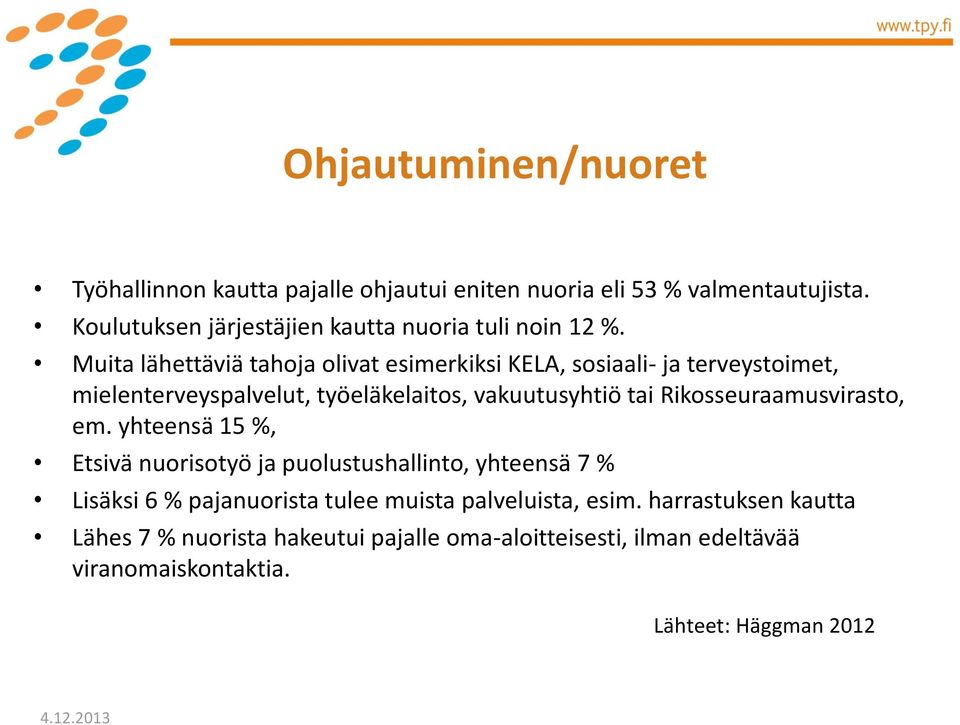 www.tpy.fi

Ohjautuminen/nuoret

• Työhallinnon kautta pajalle ohjautui eniten nuoria eli 53 % valmentautujista.
• Koulutuksen järjestäjien kautta nuoria tuli noin 12 %.
• Muita lähettäviä tahoja olivat esimerkiksi KELA, sosiaali- ja terveystoimet, mielenterveyspalvelut, työeläkelaitos, vakuutusyhtiö tai Rikosseuraamusvirasto, em. yhteensä 15 %,
• Etsivä nuorisotyö ja puolustushallinto, yhteensä 7 %
• Lisäksi 6 % pajanuorista tulee muista palveluista, esim. harrastuksen kautta
• Lähes 7 % nuorista hakeutui pajalle oma-aloitteisesti, ilman edeltävää viranomaiskontaktia.

Lähteet: Häggman 2012

4.12.2013